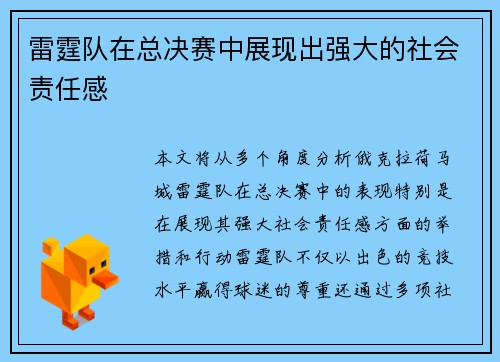 雷霆队在总决赛中展现出强大的社会责任感

本文将从多个角度分析俄克拉荷马城雷霆队在总决赛中的表现特别是在展现其强大社会责任感方面的举措和行动雷霆队不仅以出色的竞技水平赢得球迷的尊重还通过多项社